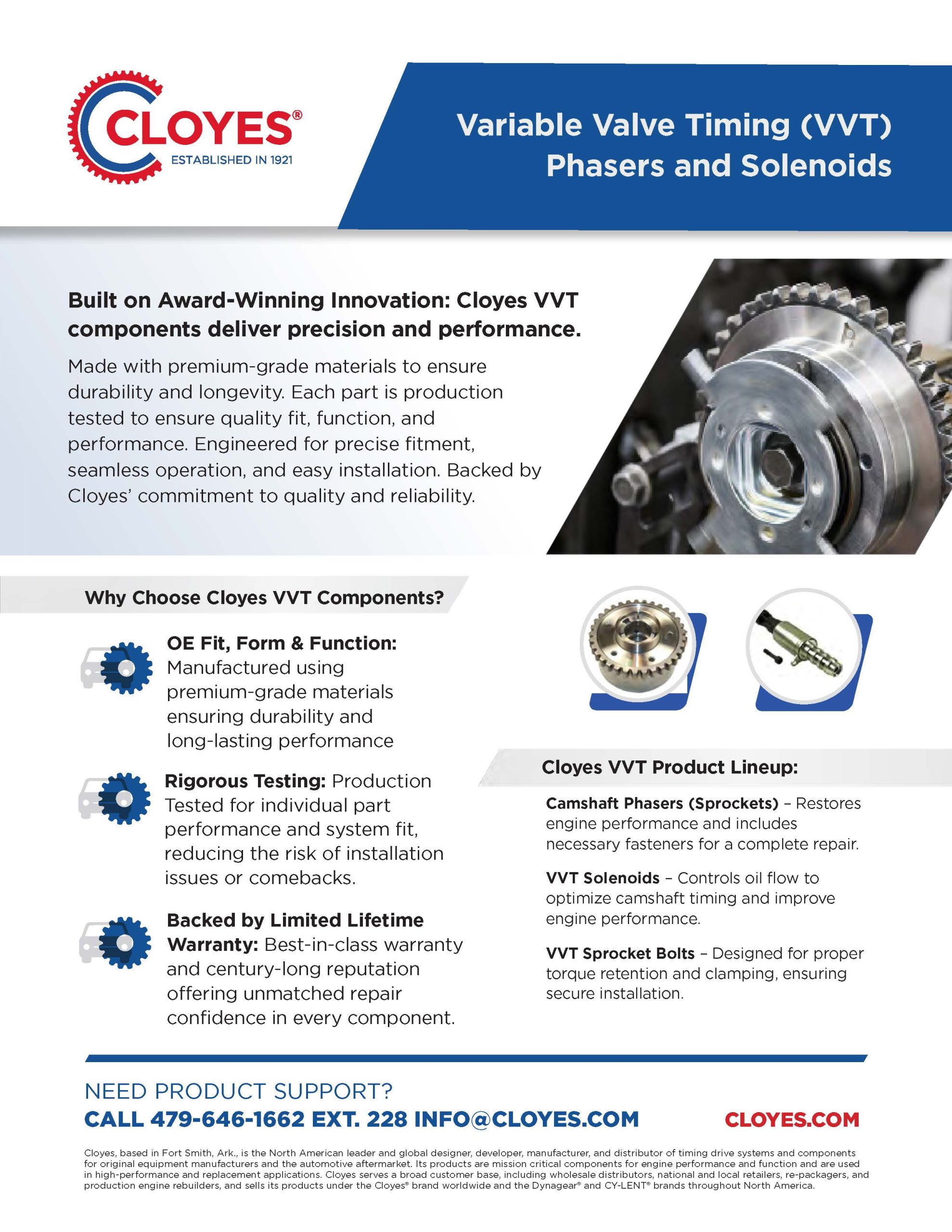 CLOYES®
ESTABLISHED IN 1921

Variable Valve Timing (VVT) Phasers and Solenoids

Built on Award-Winning Innovation: Cloyes VVT components deliver precision and performance.

Made with premium-grade materials to ensure durability and longevity. Each part is production tested to ensure quality fit, function, and performance. Engineered for precise fitment, seamless operation, and easy installation. Backed by Cloyes' commitment to quality and reliability.

Why Choose Cloyes VVT Components?

OE Fit, Form & Function: Manufactured using premium-grade materials ensuring durability and long-lasting performance

Rigorous Testing: Production Tested for individual part performance and system fit, reducing the risk of installation issues or comebacks.

Backed by Limited Lifetime Warranty: Best-in-class warranty and century-long reputation offering unmatched repair confidence in every component.

Cloyes VVT Product Lineup:

Camshaft Phasers (Sprockets) – Restores engine performance and includes necessary fasteners for a complete repair.

VVT Solenoids – Controls oil flow to optimize camshaft timing and improve engine performance.

VVT Sprocket Bolts – Designed for proper torque retention and clamping, ensuring secure installation.

NEED PRODUCT SUPPORT?
CALL 479-646-1662 EXT. 228 INFO@CLOYES.COM CLOYES.COM

Cloyes, based in Fort Smith, Ark., is the North American leader and global designer, developer, manufacturer, and distributor of timing drive systems and components for original equipment manufacturers and the automotive aftermarket. Its products are mission critical components for engine performance and function and are used in high-performance and replacement applications. Cloyes serves a broad customer base, including wholesale distributors, national and local retailers, re-packagers, and production engine rebuilders, and sells its products under the Cloyes® brand worldwide and the Dynagear® and CY-LENT® brands throughout North America.